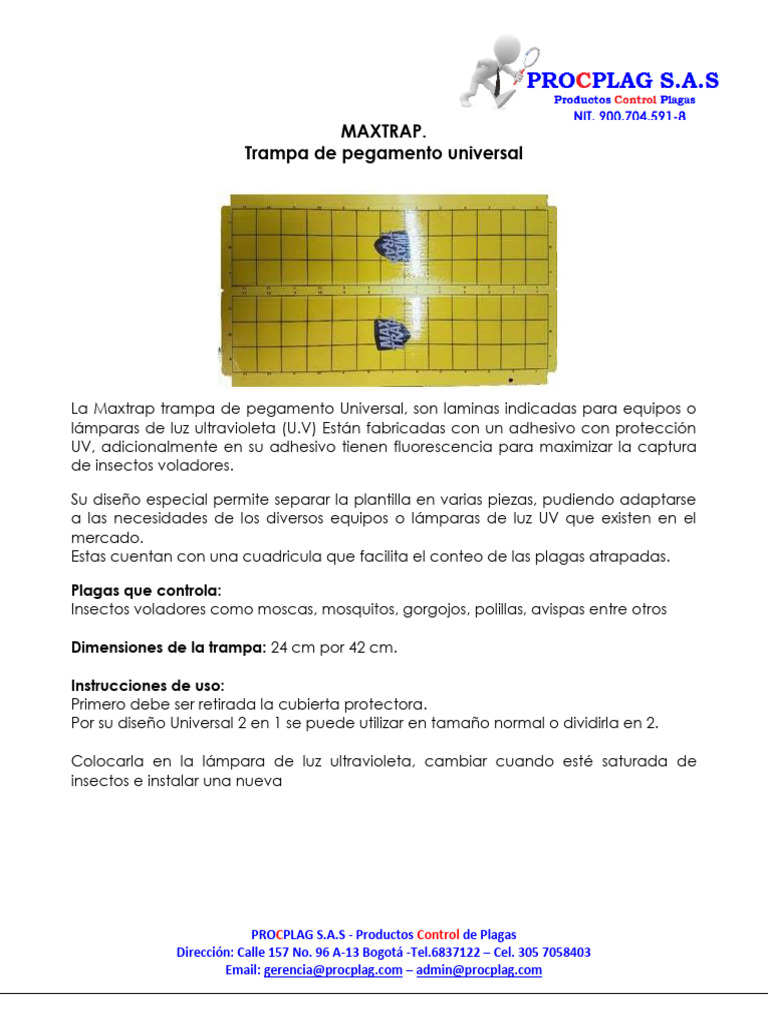 PROCPLAG S.A.S
Productos Control Plagas
NIT. 900.704.591-8

MAXTRAP.
Trampa de pegamento universal

MAX TRAP

MAX TRAP

La Maxtrap trampa de pegamento Universal, son laminas indicadas para equipos o lámparas de luz ultravioleta (U.V) Están fabricadas con un adhesivo con protección UV, adicionalmente en su adhesivo tienen fluorescencia para maximizar la captura de insectos voladores.

Su diseño especial permite separar la plantilla en varias piezas, pudiendo adaptarse a las necesidades de los diversos equipos o lámparas de luz UV que existen en el mercado.
Estas cuentan con una cuadricula que facilita el conteo de las plagas atrapadas.

Plagas que controla:
Insectos voladores como moscas, mosquitos, gorgojos, polillas, avispas entre otros

Dimensiones de la trampa: 24 cm por 42 cm.

Instrucciones de uso:
Primero debe ser retirada la cubierta protectora.
Por su diseño Universal 2 en 1 se puede utilizar en tamaño normal o dividirla en 2.

Colocarla en la lámpara de luz ultravioleta, cambiar cuando esté saturada de insectos e instalar una nueva

PROCPLAG S.A.S - Productos Control de Plagas
Dirección: Calle 157 No. 96 A-13 Bogotá -Tel.6837122 – Cel. 305 7058403
Email: gerencia@procplag.com – admin@procplag.com